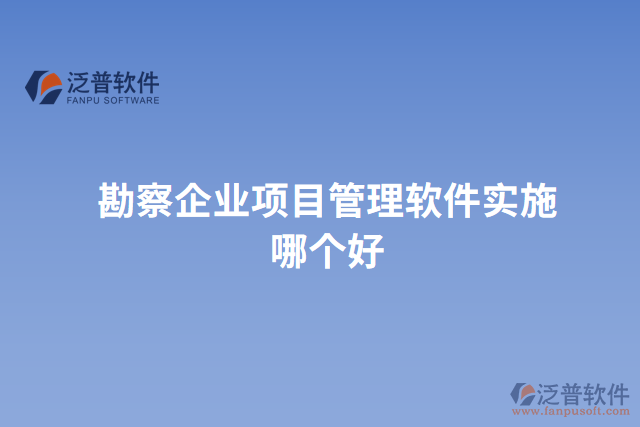 泛普软件
FANPU SOFTWARE

勘察企业项目管理软件实施哪个好

泛普软件
www.fanpusoft.com